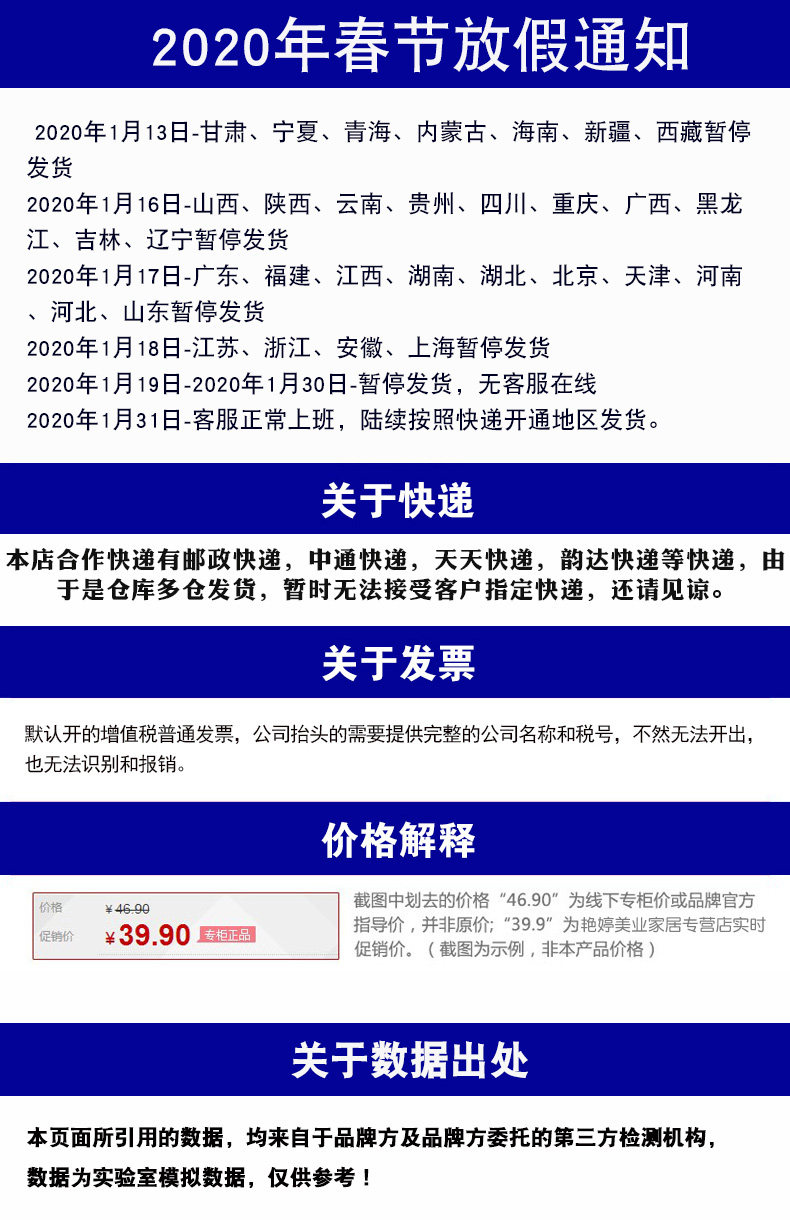 2020年春节放假通知

2020年1月13日-甘肃、宁夏、青海、内蒙古、海南、新疆、西藏暂停发货
2020年1月16日-山西、陕西、云南、贵州、四川、重庆、广西、黑龙江、吉林、辽宁暂停发货
2020年1月17日-广东、福建、江西、湖南、湖北、北京、天津、河南、河北、山东暂停发货
2020年1月18日-江苏、浙江、安徽、上海暂停发货
2020年1月19日-2020年1月30日-暂停发货，无客服在线
2020年1月31日-客服正常上班，陆续按照快递开通地区发货。

关于快递

本店合作快递有邮政快递，中通快递，天天快递，韵达快递等快递，由于是仓库多仓发货，暂时无法接受客户指定快递，还请见谅。

关于发票

默认开的增值税普通发票，公司抬头的需要提供完整的公司名称和税号，不然无法开出，也无法识别和报销。

价格解释

价格 ¥46.90
促销价 ¥39.90 专柜正品

截图中划去的价格“46.90”为线下专柜价或品牌官方指导价，并非原价；“39.9”为艳婷美业家居专营店实时促销价。（截图为示例，非本产品价格）

关于数据出处

本页面所引用的数据，均来自于品牌方及品牌方委托的第三方检测机构，数据为实验室模拟数据，仅供参考！